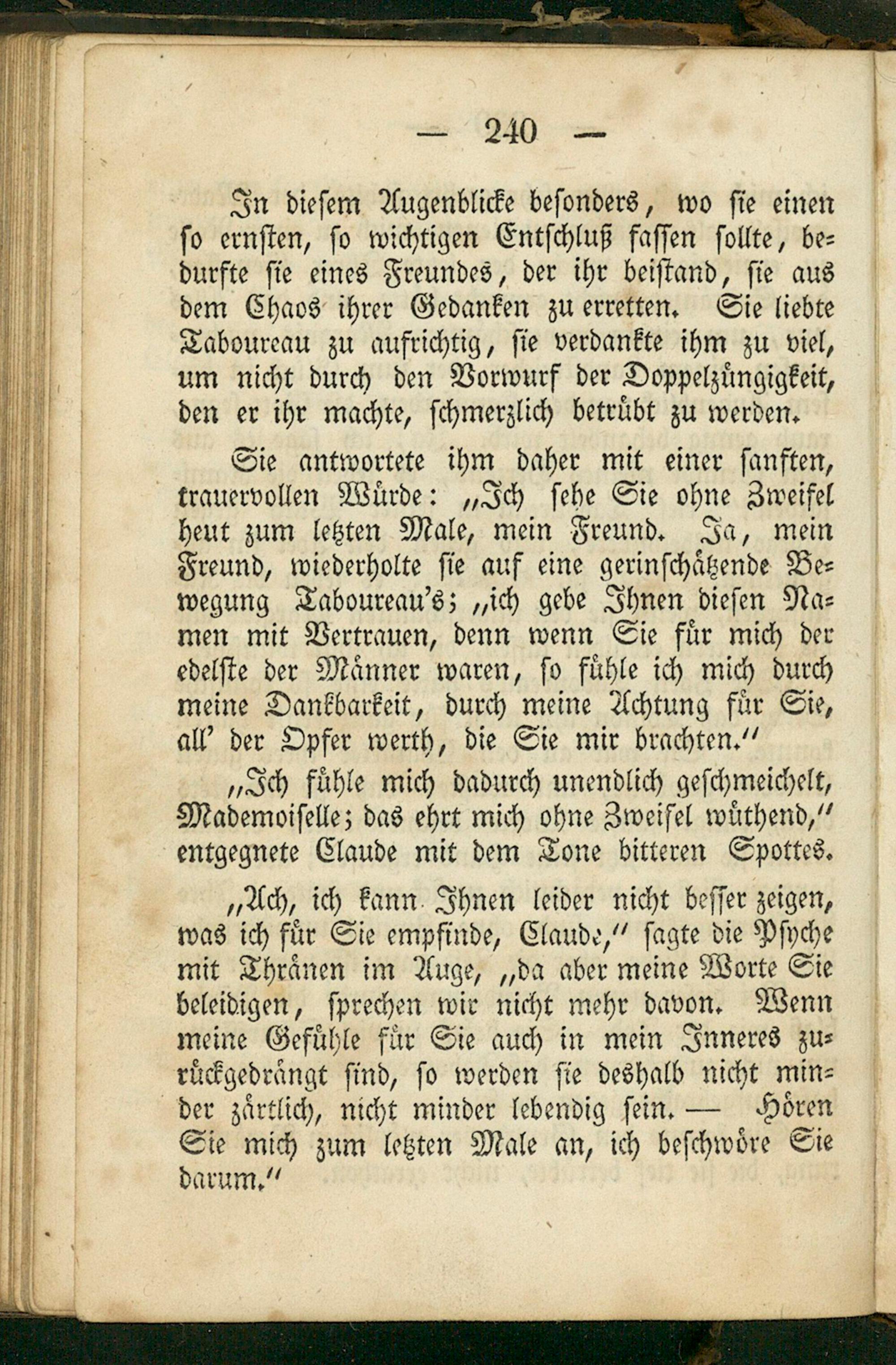 — 240 —

In diesem Augenblicke besonders, wo sie einen so ernsten, so wichtigen Entschluß fassen sollte, bedurfte sie eines Freundes, der ihr beistand, sie aus dem Chaos ihrer Gedanken zu erretten. Sie liebte Taboureau zu aufrichtig, sie verdankte ihm zu viel, um nicht durch den Vorwurf der Doppelzüngigkeit, den er ihr machte, schmerzlich betrübt zu werden.

Sie antwortete ihm daher mit einer sanften, trauervollen Würde: „Ich sehe Sie ohne Zweifel heut zum letzten Male, mein Freund. Ja, mein Freund, wiederholte sie auf eine gerinschätzende Bewegung Taboureau's; „ich gebe Ihnen diesen Namen mit Vertrauen, denn wenn Sie für mich der edelste der Männer waren, so fühle ich mich durch meine Dankbarkeit, durch meine Achtung für Sie, all' der Opfer werth, die Sie mir brachten."

„Ich fühle mich dadurch unendlich geschmeichelt, Mademoiselle; das ehrt mich ohne Zweifel wüthend," entgegnete Claude mit dem Tone bitteren Spottes.

„Ach, ich kann Ihnen leider nicht besser zeigen, was ich für Sie empfinde, Claude," sagte die Psyche mit Thränen im Auge, „da aber meine Worte Sie beleidigen, sprechen wir nicht mehr davon. Wenn meine Gefühle für Sie auch in mein Inneres zurückgedrängt sind, so werden sie deshalb nicht minder zärtlich, nicht minder lebendig sein. — Hören Sie mich zum letzten Male an, ich beschwöre Sie darum."